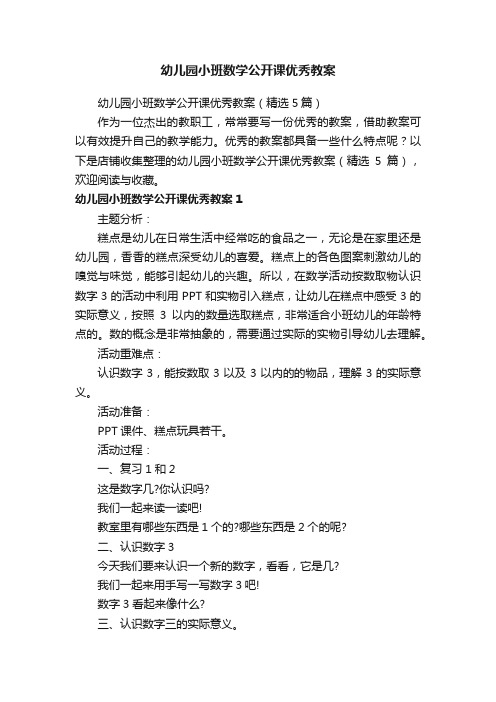 幼儿园小班数学公开课优秀教案

幼儿园小班数学公开课优秀教案（精选 5 篇）

作为一位杰出的教职工，常常要写一份优秀的教案，借助教案可以有效提升自己的教学能力。优秀的教案都具备一些什么特点呢？以下是店铺收集整理的幼儿园小班数学公开课优秀教案（精选 5 篇），欢迎阅读与收藏。

幼儿园小班数学公开课优秀教案 1

主题分析：

糕点是幼儿在日常生活中经常吃的食品之一，无论是在家里还是幼儿园，香香的糕点深受幼儿的喜爱。糕点上的各色图案刺激幼儿的嗅觉与味觉，能够引起幼儿的兴趣。所以，在数学活动按数取物认识数字 3 的活动中利用 PPT 和实物引入糕点，让幼儿在糕点中感受 3 的实际意义，按照 3 以内的数量选取糕点，非常适合小班幼儿的年龄特点的。数的概念是非常抽象的，需要通过实际的实物引导幼儿去理解。

活动重难点：

认识数字 3，能按数取 3 以及 3 以内的的物品，理解 3 的实际意义。

活动准备：

PPT 课件、糕点玩具若干。

活动过程：

一、复习 1 和 2

这是数字几?你认识吗?

我们一起来读一读吧!

教室里有哪些东西是 1 个的?哪些东西是 2 个的呢?

二、认识数字 3

今天我们要来认识一个新的数字，看看，它是几?

我们一起来用手写一写数字 3 吧!

数字 3 看起来像什么?

三、认识数字三的实际意义。